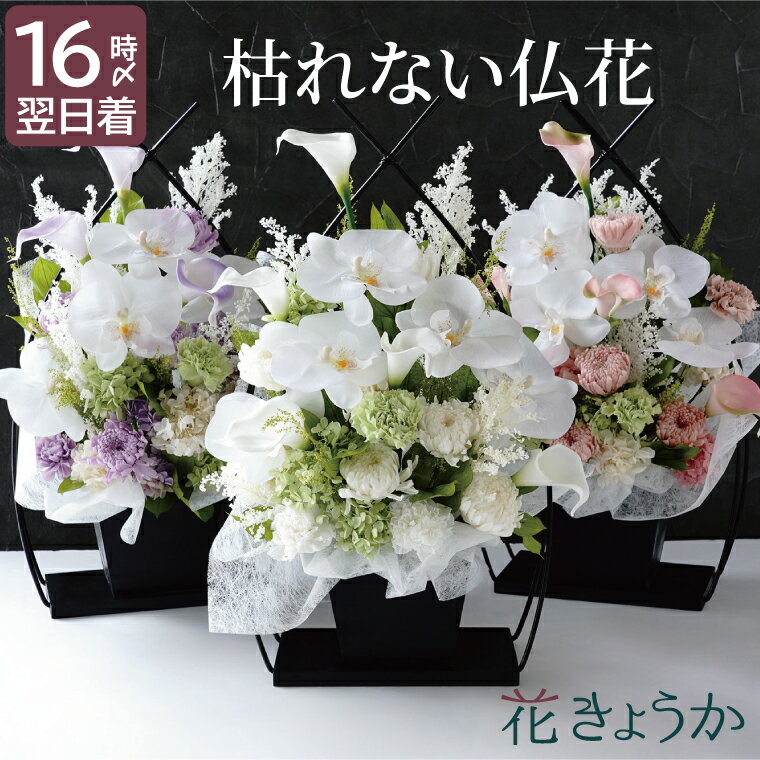 16時〆
翌日着

枯れない仏花

花きょうか